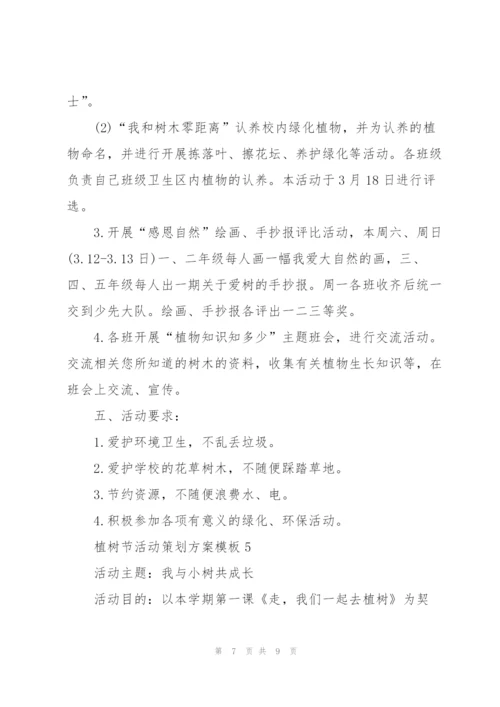 士”。

(2)“我和树木零距离”认养校内绿化植物，并为认养的植物命名，并进行开展拣落叶、擦花坛、养护绿化等活动。各班级负责自己班级卫生区内植物的认养。本活动于3月18日进行评选。

3.开展“感恩自然”绘画、手抄报评比活动，本周六、周日(3.12-3.13日)一、二年级每人画一幅我爱大自然的画，三、四、五年级每人出一期关于爱树的手抄报。周一各班收齐后统一交到少先大队。绘画、手抄报各评出一二三等奖。

4.各班开展“植物知识知多少”主题班会，进行交流活动。交流相关您所知道的树木的资料，收集有关植物生长知识等，在班会上交流、宣传。

五、活动要求：

1.爱护环境卫生，不乱丢垃圾。

2.爱护学校的花草树木，不随便踩踏草地。

3.节约资源，不随便浪费水、电。

4.积极参加各项有意义的绿化、环保活动。

植树节活动策划方案模板5

活动主题：我与小树共成长

活动目的：以本学期第一课《走，我们一起去植树》为契

第 7 页 共 9 页